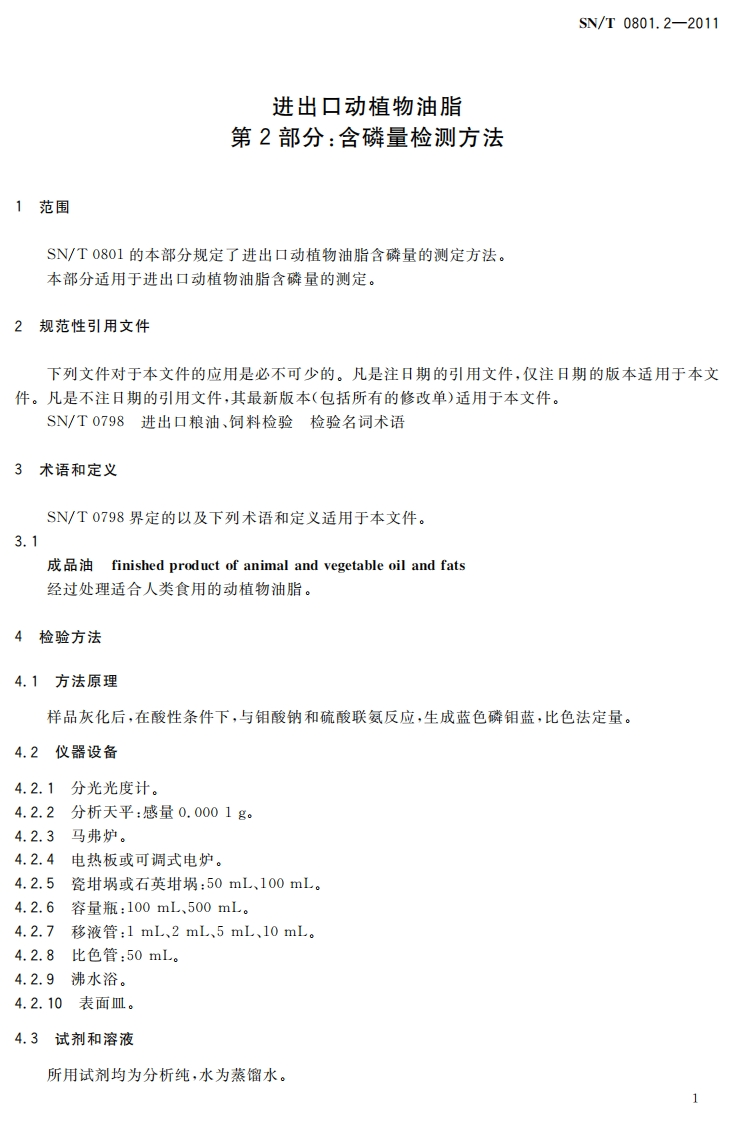 SN/T 0801.2—2011

进出口动植物油脂
第2部分:含磷量检测方法

1 范围

SN/T 0801 的本部分规定了进出口动植物油脂含磷量的测定方法。
本部分适用于进出口动植物油脂含磷量的测定。

2 规范性引用文件

下列文件对于本文件的应用是必不可少的。凡是注日期的引用文件,仅注日期的版本适用于本文件。凡是不注日期的引用文件,其最新版本(包括所有的修改单)适用于本文件。
SN/T 0798 进出口粮油、饲料检验 检验名词术语

3 术语和定义

SN/T 0798 界定的以及下列术语和定义适用于本文件。

3.1
成品油 finished product of animal and vegetable oil and fats
经过处理适合人类食用的动植物油脂。

4 检验方法

4.1 方法原理

样品灰化后,在酸性条件下,与钼酸钠和硫酸联氨反应,生成蓝色磷钼蓝,比色法定量。

4.2 仪器设备

4.2.1 分光光度计。
4.2.2 分析天平:感量 0.000 1 g。
4.2.3 马弗炉。
4.2.4 电热板或可调式电炉。
4.2.5 瓷坩埚或石英坩埚:50 mL、100 mL。
4.2.6 容量瓶:100 mL、500 mL。
4.2.7 移液管:1 mL、2 mL、5 mL、10 mL。
4.2.8 比色管:50 mL。
4.2.9 沸水浴。
4.2.10 表面皿。

4.3 试剂和溶液

所用试剂均为分析纯,水为蒸馏水。

1